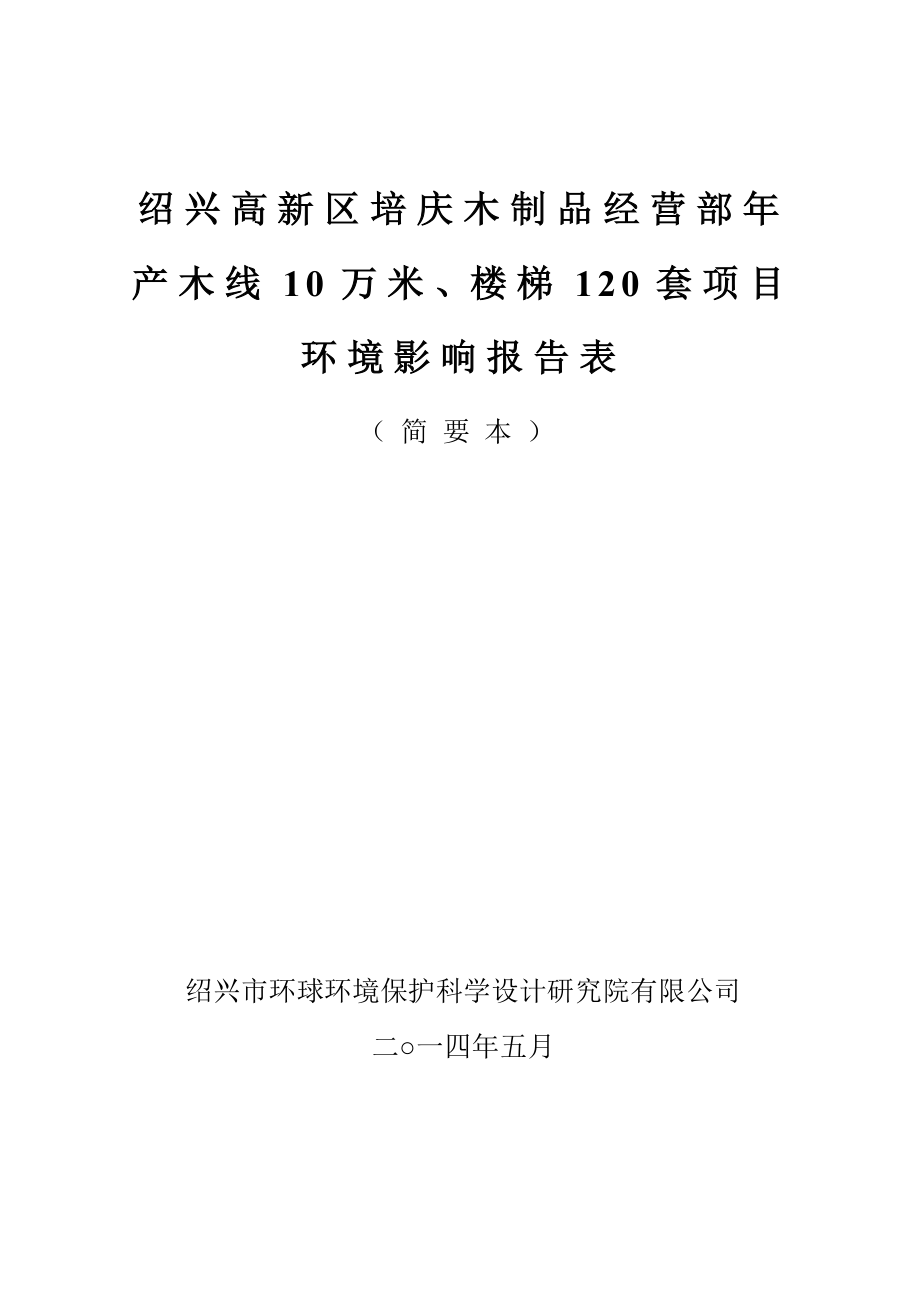 绍兴高新区培庆木制品经营部年产木线 10 万米、楼梯 120 套项目环境影响报告表

（简要本）

绍兴市环球环境保护科学设计研究院有限公司

二○一四年五月